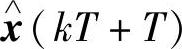 $\hat{\boldsymbol{x}}(kT+T)$